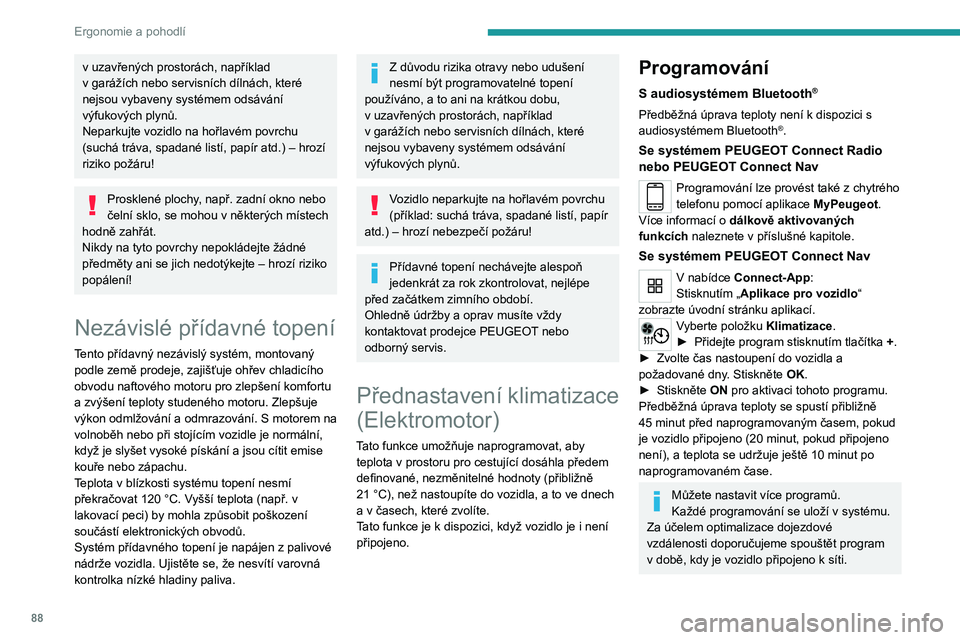 Ergonomie a pohodlí

v uzavřených prostorách, například v garážích nebo servisních dílnách, které nejsou vybaveny systémem odsávání výfukových plynů.
Neparkujte vozidlo na hořlavém povrchu (suchá tráva, spadané listí, papír atd.) – hrozí riziko požáru!

Prosklené plochy, např. zadní okno nebo čelní sklo, se mohou v některých místech hodně zahřát.
Nikdy na tyto povrchy nepokládejte žádné předměty ani se jich nedotýkejte – hrozí riziko popálení!

Nezávislé přídavné topení

Tento přídavný nezávislý systém, montovaný podle země prodeje, zajišťuje ohřev chladicího obvodu naftového motoru pro zlepšení komfortu a zvýšení teploty studeného motoru. Zlepšuje výkon odmlžování a odmrazování. S motorem na volnoběh nebo při stojícím vozidle je normální, když je slyšet vysoké pískání a jsou cítit emise kouře nebo zápachu.
Teplota v blízkosti systému topení nesmí překračovat 120 °C. Vyšší teplota (např. v lakovací peci) by mohla způsobit poškození součástí elektronických obvodů.
Systém přídavného topení je napájen z palivové nádrže vozidla. Ujistěte se, že nesvítí varovná kontrolka nízké hladiny paliva.

Z důvodu rizika otravy nebo udušení nesmí být programovatelné topení používáno, a to ani na krátkou dobu, v uzavřených prostorách, například v garážích nebo servisních dílnách, které nejsou vybaveny systémem odsávání výfukových plynů.

Vozidlo neparkujte na hořlavém povrchu (příklad: suchá tráva, spadané listí, papír atd.) – hrozí nebezpečí požáru!

Přídavné topení nechávejte alespoň jedenkrát za rok zkontrolovat, nejlépe před začátkem zimního období.
Ohledně údržby a oprav musíte vždy kontaktovat prodejce PEUGEOT nebo odborný servis.

Přednastavení klimatizace (Elektromotor)

Tato funkce umožňuje naprogramovat, aby teplota v prostoru pro cestující dosáhla předem definované, nezměnitelné hodnoty (přibližně 21 °C), než nastoupíte do vozidla, a to ve dnech a v časech, které zvolíte.
Tato funkce je k dispozici, když vozidlo je i není připojeno.

Programování

S audiosystémem Bluetooth®

Předběžná úprava teploty není k dispozici s audiosystémem Bluetooth®.

Se systémem PEUGEOT Connect Radio nebo PEUGEOT Connect Nav

Programování lze provést také z chytrého telefonu pomocí aplikace MyPeugeot.
Více informací o dálkově aktivovaných funkcích naleznete v příslušné kapitole.

Se systémem PEUGEOT Connect Nav

V nabídce Connect-App:
Stisknutím „Aplikace pro vozidlo“ zobrazte úvodní stránku aplikací.
Vyberte položku Klimatizace.
► Přidejte program stisknutím tlačítka +.
► Zvolte čas nastoupení do vozidla a požadované dny. Stiskněte OK.
► Stiskněte ON pro aktivaci tohoto programu.
Předběžná úprava teploty se spustí přibližně 45 minut před naprogramovaným časem, pokud je vozidlo připojeno (20 minut, pokud připojeno není), a teplota se udržuje ještě 10 minut po naprogramovaném čase.

Můžete nastavit více programů.
Každé programování se uloží v systému.
Za účelem optimalizace dojezdové vzdálenosti doporučujeme spouštět program v době, kdy je vozidlo připojeno k síti.

88

carmanualsonline.info